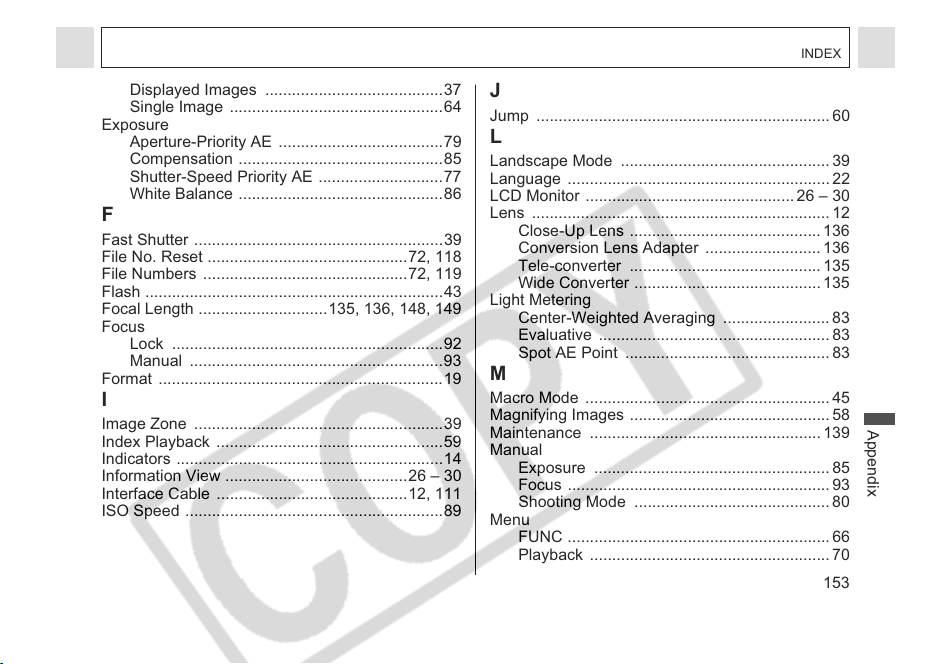 INDEX

Displayed Images 37
Single Image 64
Exposure
Aperture-Priority AE 79
Compensation 85
Shutter-Speed Priority AE 77
White Balance 86

F

Fast Shutter 39
File No. Reset 72, 118
File Numbers 72, 119
Flash 43
Focal Length 135, 136, 148, 149
Focus
Lock 92
Manual 93
Format 19

I

Image Zone 39
Index Playback 59
Indicators 14
Information View 26 – 30
Interface Cable 12, 111
ISO Speed 89

J

Jump 60

L

Landscape Mode 39
Language 22
LCD Monitor 26 – 30
Lens 12
Close-Up Lens 136
Conversion Lens Adapter 136
Tele-converter 135
Wide Converter 135
Light Metering
Center-Weighted Averaging 83
Evaluative 83
Spot AE Point 83

M

Macro Mode 45
Magnifying Images 58
Maintenance 139
Manual
Exposure 85
Focus 93
Shooting Mode 80
Menu
FUNC 66
Playback 70

Appendix

153

COPY